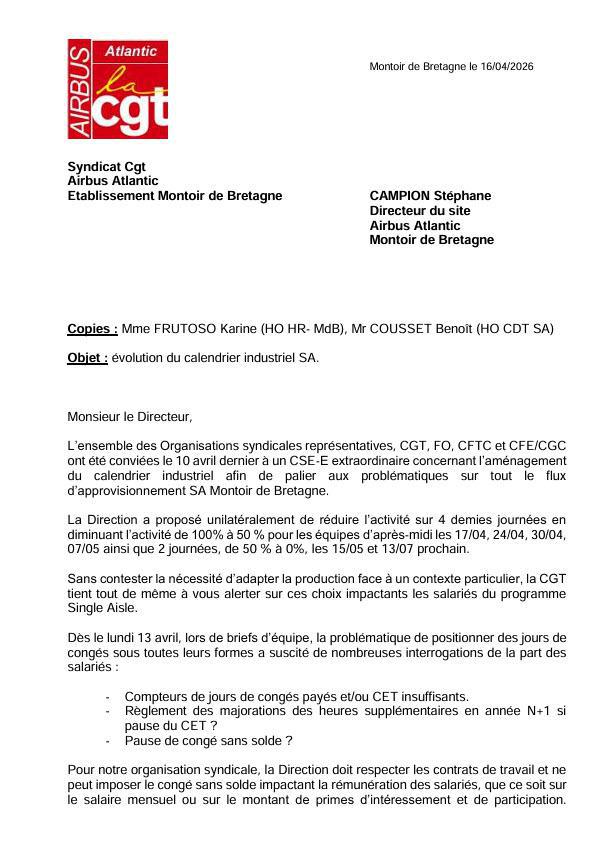 AIRBUS Atlantic la cgt

Montoir de Bretagne le 16/04/2026

Syndicat Cgt
Airbus Atlantic
Etablissement Montoir de Bretagne

CAMPION Stéphane
Directeur du site
Airbus Atlantic
Montoir de Bretagne

Copies : Mme FRUTOSO Karine (HO HR- MdB), Mr COUSSET Benoît (HO CDT SA)

Objet : évolution du calendrier industriel SA.

Monsieur le Directeur,

L'ensemble des Organisations syndicales représentatives, CGT, FO, CFTC et CFE/CGC ont été conviées le 10 avril dernier à un CSE-E extraordinaire concernant l'aménagement du calendrier industriel afin de palier aux problématiques sur tout le flux d'approvisionnement SA Montoir de Bretagne.

La Direction a proposé unilatéralement de réduire l'activité sur 4 demies journées en diminuant l'activité de 100% à 50 % pour les équipes d'après-midi les 17/04, 24/04, 30/04, 07/05 ainsi que 2 journées, de 50 % à 0%, les 15/05 et 13/07 prochain.

Sans contester la nécessité d'adapter la production face à un contexte particulier, la CGT tient tout de même à vous alerter sur ces choix impactants les salariés du programme Single Aisle.

Dès le lundi 13 avril, lors de briefs d'équipe, la problématique de positionner des jours de congés sous toutes leurs formes a suscité de nombreuses interrogations de la part des salariés :

- Compteurs de jours de congés payés et/ou CET insuffisants.
- Règlement des majorations des heures supplémentaires en année N+1 si pause du CET ?
- Pause de congé sans solde ?

Pour notre organisation syndicale, la Direction doit respecter les contrats de travail et ne peut imposer le congé sans solde impactant la rémunération des salariés, que ce soit sur le salaire mensuel ou sur le montant de primes d'intéressement et de participation.